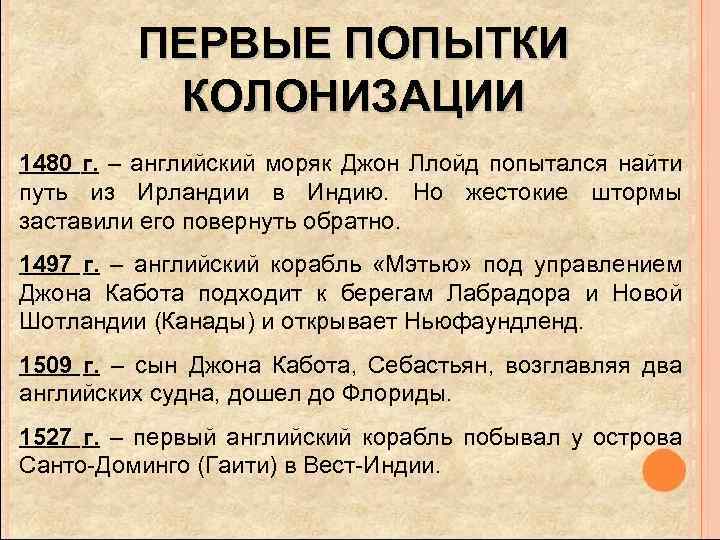 ПЕРВЫЕ ПОПЫТКИ КОЛОНИЗАЦИИ

1480 г. – английский моряк Джон Ллойд попытался найти путь из Ирландии в Индию. Но жестокие штормы заставили его повернуть обратно.

1497 г. – английский корабль «Мэтью» под управлением Джона Кабота подходит к берегам Лабрадора и Новой Шотландии (Канады) и открывает Ньюфаундленд.

1509 г. – сын Джона Кабота, Себастьян, возглавляя два английских судна, дошел до Флориды.

1527 г. – первый английский корабль побывал у острова Санто-Доминго (Гаити) в Вест-Индии.